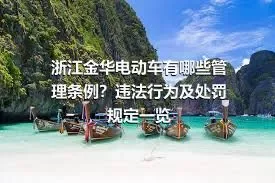 浙江金华电动车有哪些管理条例？违法行为及处罚规定一览